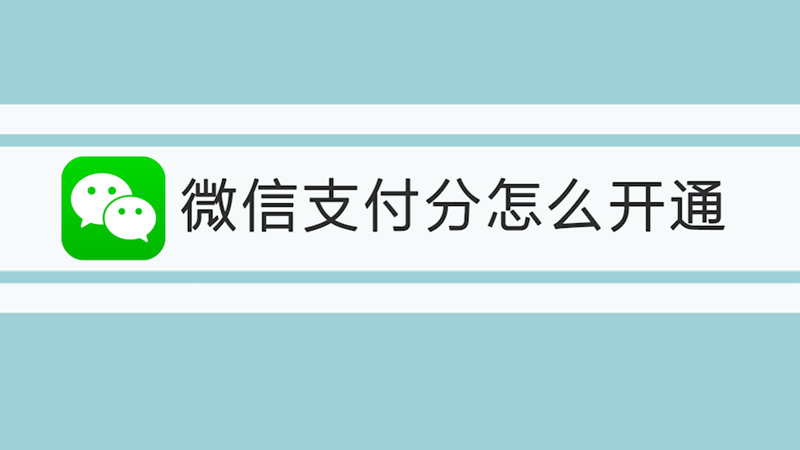 微信支付分怎么开通